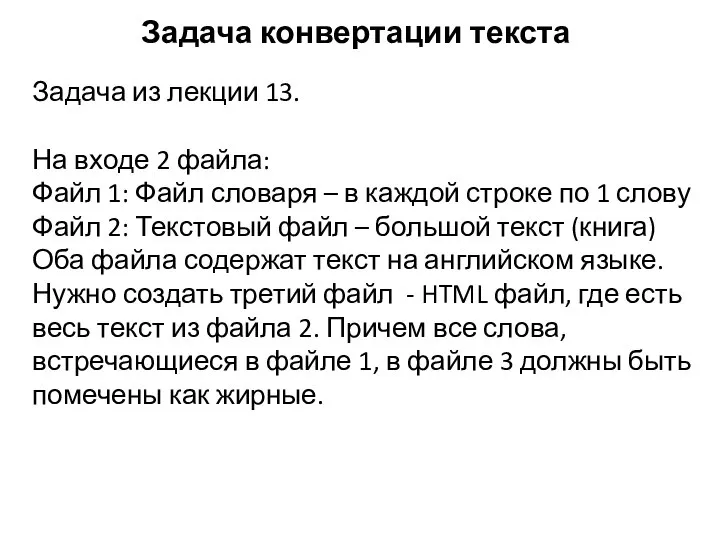 Задача конвертации текста

Задача из лекции 13.

На входе 2 файла:
Файл 1: Файл словаря – в каждой строке по 1 слову
Файл 2: Текстовый файл – большой текст (книга)
Оба файла содержат текст на английском языке.
Нужно создать третий файл - HTML файл, где есть весь текст из файла 2. Причем все слова, встречающиеся в файле 1, в файле 3 должны быть помечены как жирные.